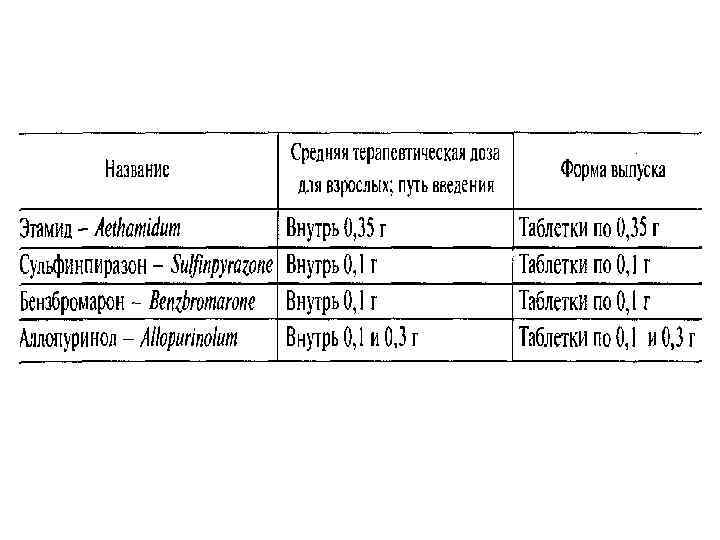 | Название | Средняя терапевтическая доза для взрослых; путь введения | Форма выпуска |
|---|---|---|
| Этамид – Aethamidum | Внутрь 0,35 г | Таблетки по 0,35 г |
| Сульфинпиразон – Sulfinpyrazone | Внутрь 0,1 г | Таблетки по 0,1 г |
| Бензбромарон – Benzbromarone | Внутрь 0,1 г | Таблетки по 0,1 г |
| Аллопуринол – Allopurinolum | Внутрь 0,1 и 0,3 г | Таблетки по 0,1 и 0,3 г |